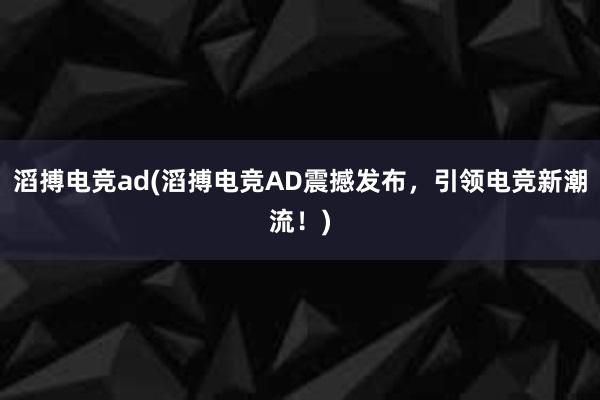 滔搏电竞ad(滔搏电竞AD震撼发布，引领电竞新潮流！)